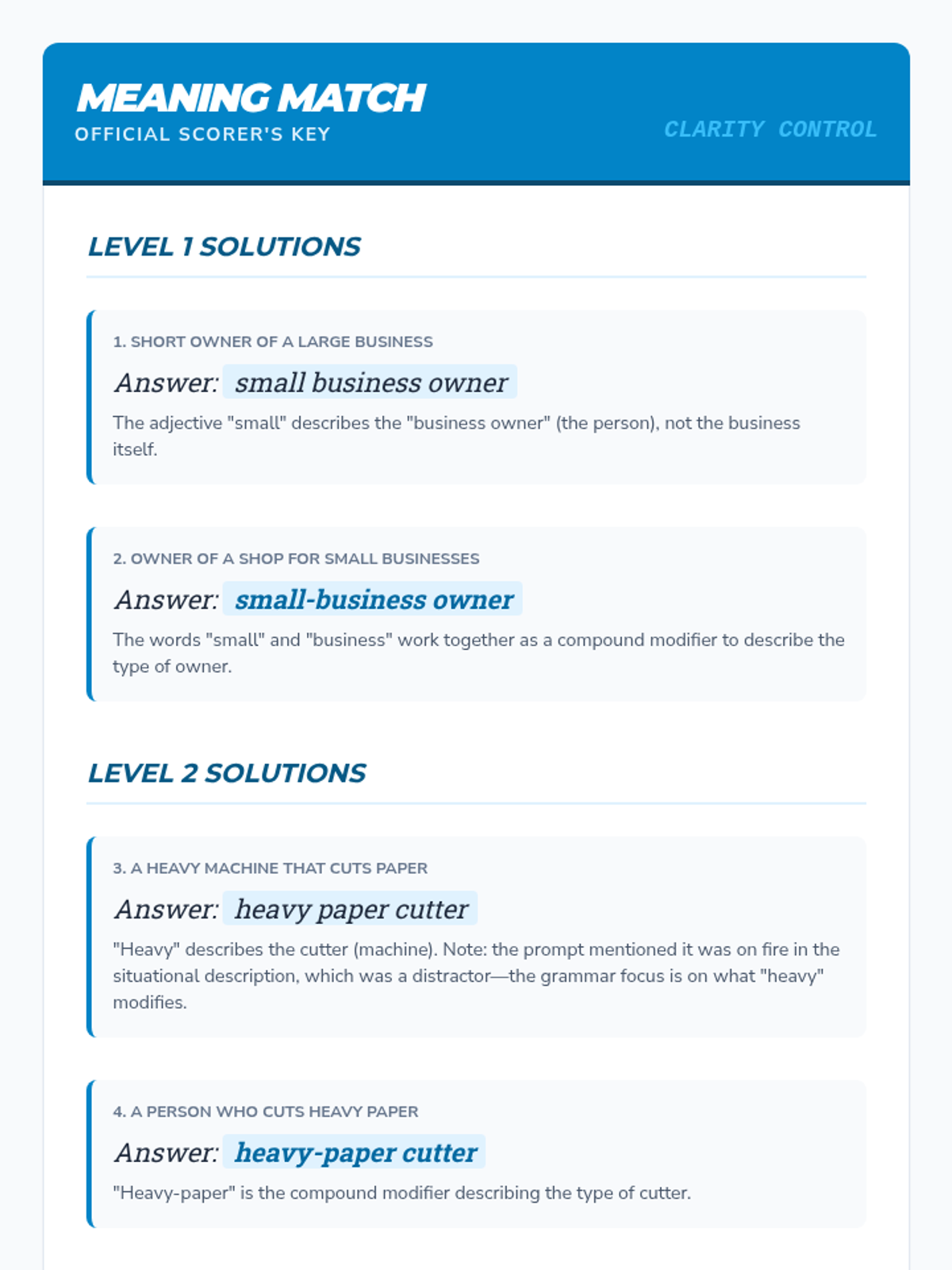 MEANING MATCH
OFFICIAL SCORER'S KEY

CLARITY CONTROL

LEVEL 1 SOLUTIONS

1. SHORT OWNER OF A LARGE BUSINESS

Answer: small business owner

The adjective "small" describes the "business owner" (the person), not the business itself.

2. OWNER OF A SHOP FOR SMALL BUSINESSES

Answer: small-business owner

The words "small" and "business" work together as a compound modifier to describe the type of owner.

LEVEL 2 SOLUTIONS

3. A HEAVY MACHINE THAT CUTS PAPER

Answer: heavy paper cutter

"Heavy" describes the cutter (machine). Note: the prompt mentioned it was on fire in the situational description, which was a distractor—the grammar focus is on what "heavy" modifies.

4. A PERSON WHO CUTS HEAVY PAPER

Answer: heavy-paper cutter

"Heavy-paper" is the compound modifier describing the type of cutter.